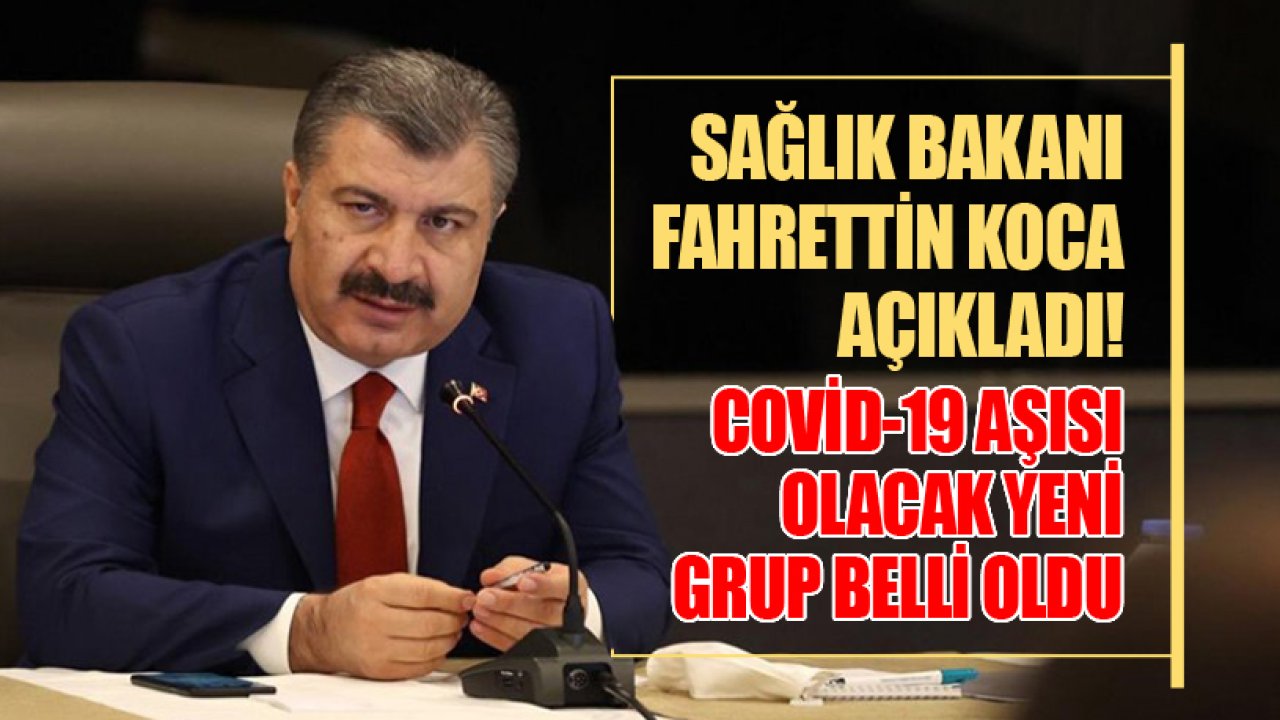 SAĞLIK BAKANI FAHRETTİN KOCA AÇIKLADI!

COVİD-19 AŞISI OLACAK YENİ GRUP BELLİ OLDU